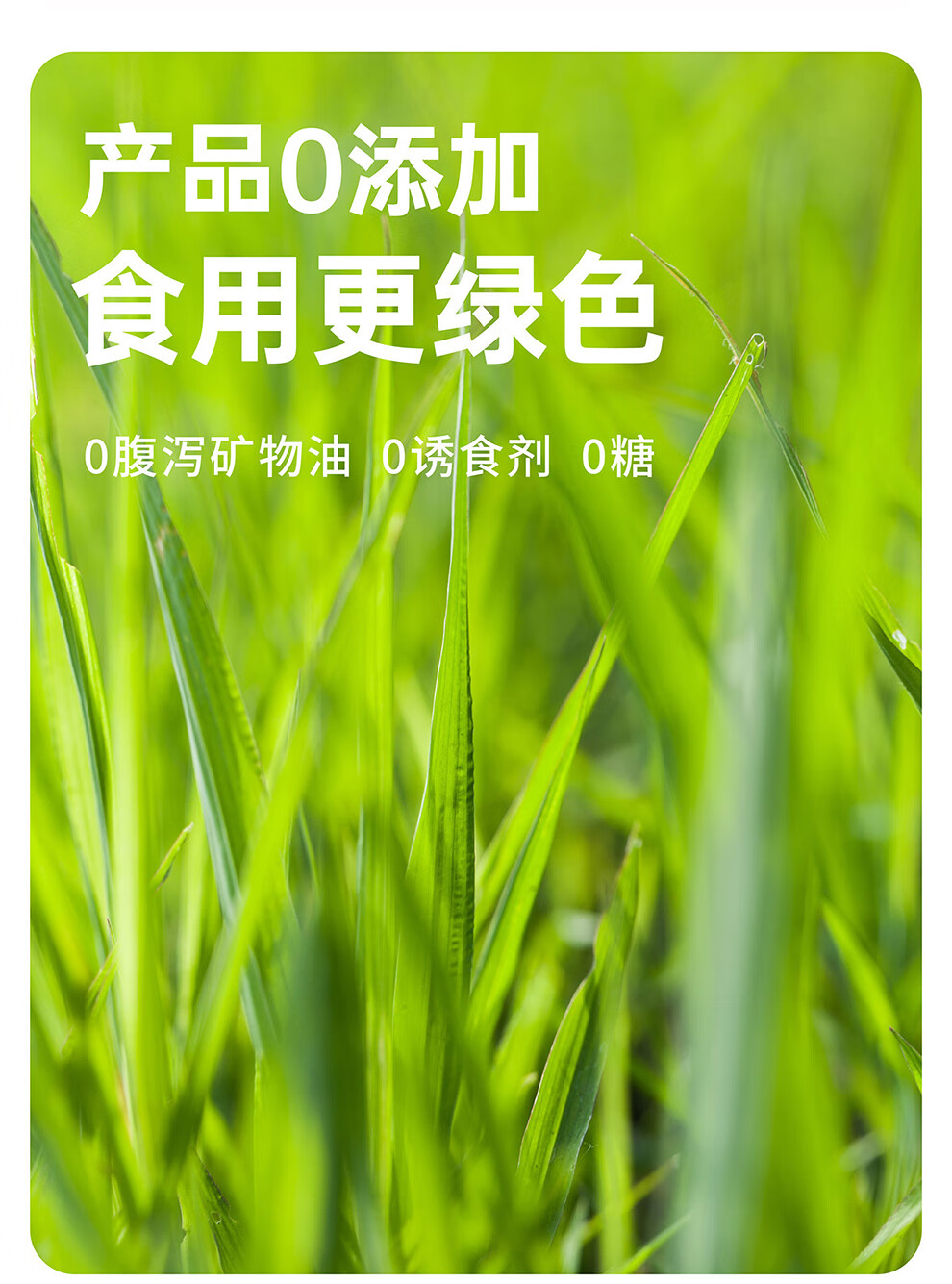 产品0添加
食用更绿色

0腹泻矿物油 0诱食剂 0糖